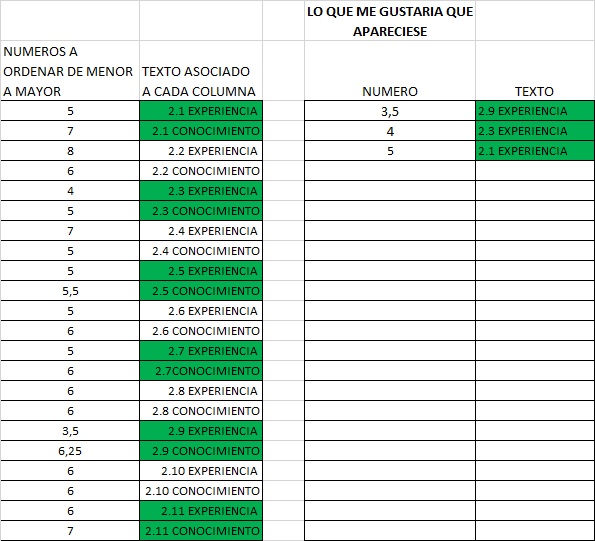 | | | | LO QUE ME GUSTARIA QUE APARECIESE | |
|---|---|---|---|---|
| NUMEROS A ORDENAR DE MENOR A MAYOR | TEXTO ASOCIADO A CADA COLUMNA | | NUMERO | TEXTO |
| 5 | 2.1 EXPERIENCIA | | 3,5 | 2.9 EXPERIENCIA |
| 7 | 2.1 CONOCIMIENTO | | 4 | 2.3 EXPERIENCIA |
| 8 | 2.2 EXPERIENCIA | | 5 | 2.1 EXPERIENCIA |
| 6 | 2.2 CONOCIMIENTO | | | |
| 4 | 2.3 EXPERIENCIA | | | |
| 5 | 2.3 CONOCIMIENTO | | | |
| 7 | 2.4 EXPERIENCIA | | | |
| 5 | 2.4 CONOCIMIENTO | | | |
| 5 | 2.5 EXPERIENCIA | | | |
| 5,5 | 2.5 CONOCIMIENTO | | | |
| 5 | 2.6 EXPERIENCIA | | | |
| 6 | 2.6 CONOCIMIENTO | | | |
| 5 | 2.7 EXPERIENCIA | | | |
| 6 | 2.7CONOCIMIENTO | | | |
| 6 | 2.8 EXPERIENCIA | | | |
| 6 | 2.8 CONOCIMIENTO | | | |
| 3,5 | 2.9 EXPERIENCIA | | | |
| 6,25 | 2.9 CONOCIMIENTO | | | |
| 6 | 2.10 EXPERIENCIA | | | |
| 6 | 2.10 CONOCIMIENTO | | | |
| 6 | 2.11 EXPERIENCIA | | | |
| 7 | 2.11 CONOCIMIENTO | | | |